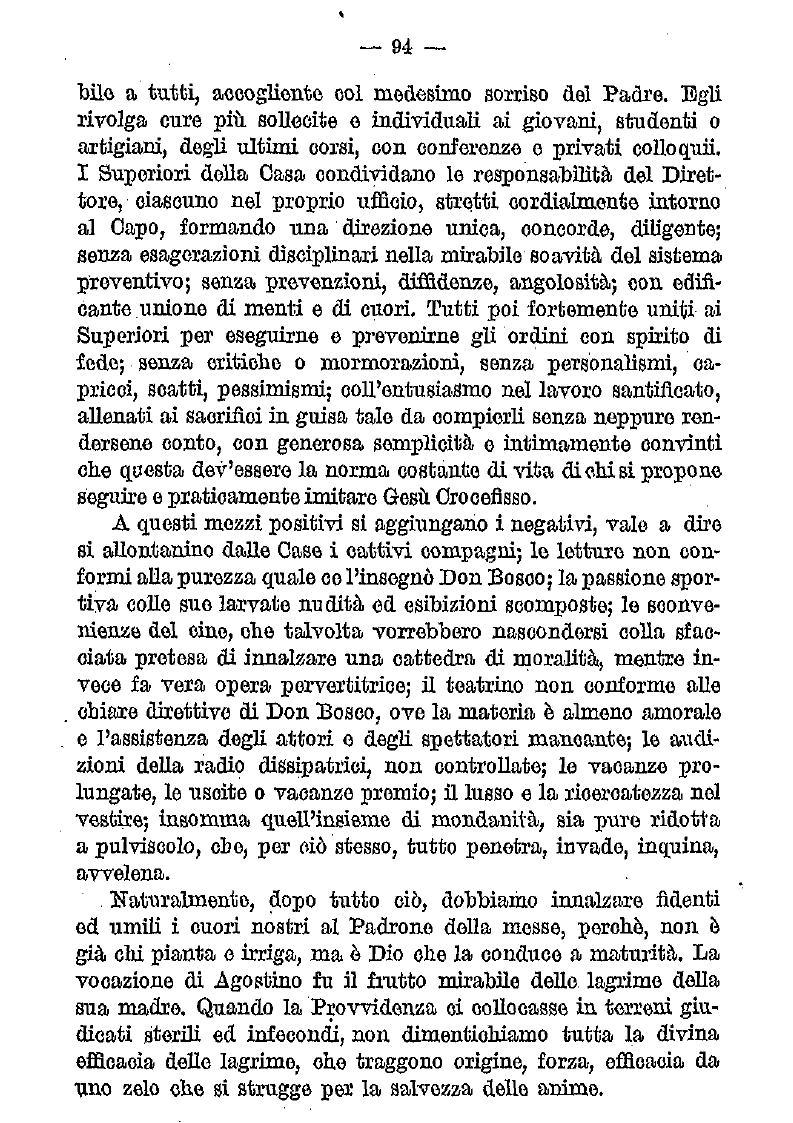 — 94 —

bile a tutti, accogliente col medesimo sorriso del Padre. Egli rivolga cure più sollecite e individuali ai giovani, studenti o artigiani, degli ultimi corsi, con conferenze e privati colloquii. I Superiori della Casa condividano le responsabilità del Direttore, ciascuno nel proprio ufficio, stretti cordialmente intorno al Capo, formando una direzione unica, concorde, diligente; senza esagerazioni disciplinari nella mirabile soavità del sistema preventivo; senza prevenzioni, diffidenze, angolosità; con edificante unione di menti e di cuori. Tutti poi fortemente uniti ai Superiori per eseguirne e prevenirne gli ordini con spirito di fede; senza critiche o mormorazioni, senza personalismi, capricci, scatti, pessimismi; coll'entusiasmo nel lavoro santificato, allenati ai sacrifici in guisa tale da compierli senza neppure rendersene conto, con generosa semplicità e intimamente convinti che questa dev'essere la norma costante di vita di chi si propone seguire e praticamente imitare Gesù Crocefisso.

A questi mezzi positivi si aggiungano i negativi, vale a dire si allontanino dalle Case i cattivi compagni; le letture non conformi alla purezza quale ce l'insegnò Don Bosco; la passione sportiva colle sue larvate nudità ed esibizioni scomposte; le sconvenienze del cine, che talvolta vorrebbero nascondersi colla sfacciata pretesa di innalzare una cattedra di moralità, mentre invece fa vera opera pervertitrice; il teatrino non conforme alle chiare direttive di Don Bosco, ove la materia è almeno amorale e l'assistenza degli attori e degli spettatori mancante; le audizioni della radio dissipatrici, non controllate; le vacanze prolungate, le uscite o vacanze premio; il lusso e la ricercatezza nel vestire; insomma quell'insieme di mondanità, sia pure ridotta a pulviscolo, che, per ciò stesso, tutto penetra, invade, inquina, avvelena.

Naturalmente, dopo tutto ciò, dobbiamo innalzare fidenti ed umili i cuori nostri al Padrone della messe, perchè, non è già chi pianta e irriga, ma è Dio che la conduce a maturità. La vocazione di Agostino fu il frutto mirabile delle lagrime della sua madre. Quando la Provvidenza ci collocasse in terreni giudicati sterili ed infecondi, non dimentichiamo tutta la divina efficacia delle lagrime, che traggono origine, forza, efficacia da uno zelo che si strugge per la salvezza delle anime.